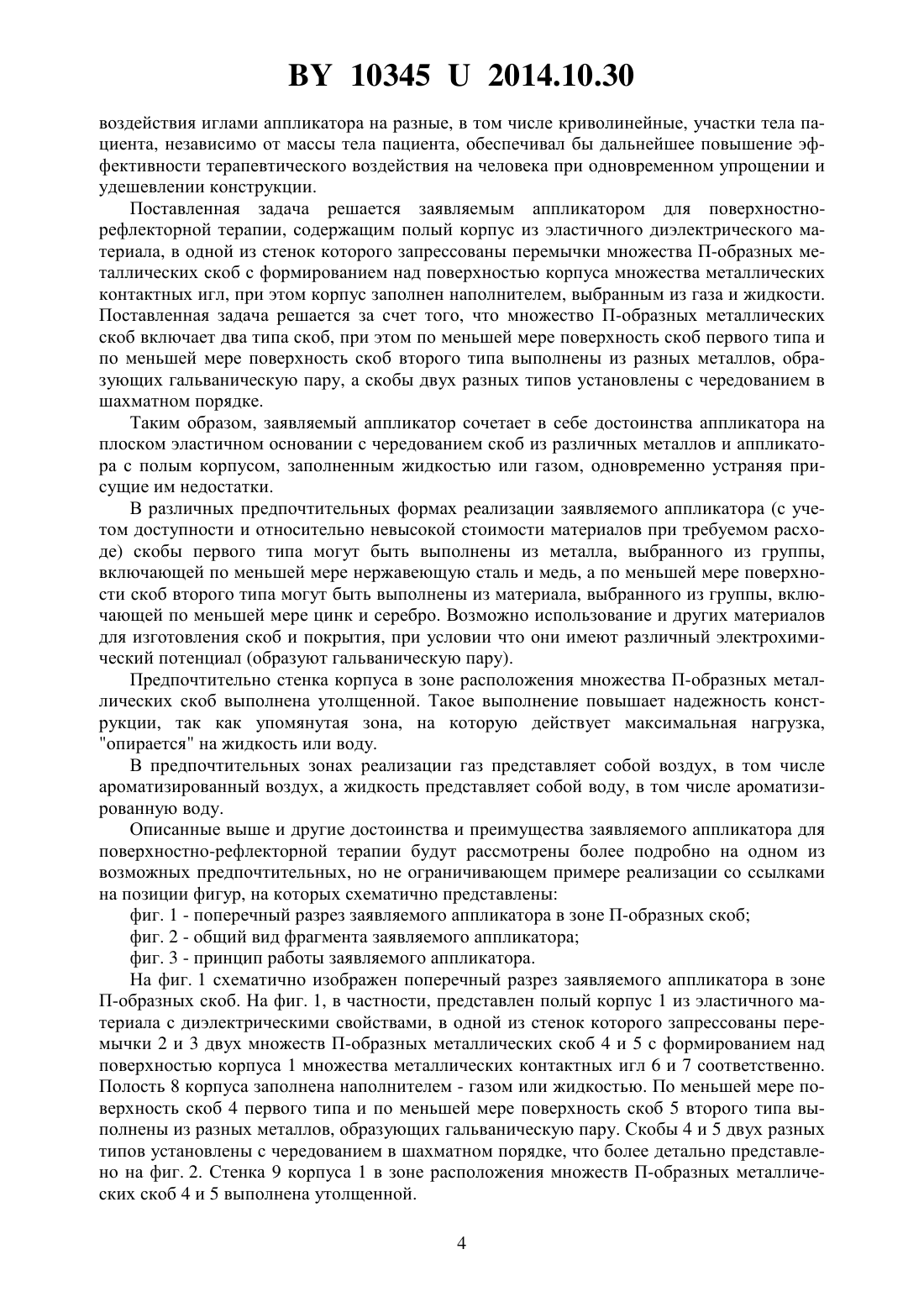 BY 10345 U 2014.10.30

воздействия иглами аппликатора на разные, в том числе криволинейные, участки тела пациента, независимо от массы тела пациента, обеспечивал бы дальнейшее повышение эффективности терапевтического воздействия на человека при одновременном упрощении и удешевлении конструкции.

Поставленная задача решается заявляемым аппликатором для поверхностно-рефлекторной терапии, содержащим полый корпус из эластичного диэлектрического материала, в одной из стенок которого запрессованы перемычки множества П-образных металлических скоб с формированием над поверхностью корпуса множества металлических контактных игл, при этом корпус заполнен наполнителем, выбранным из газа и жидкости. Поставленная задача решается за счет того, что множество П-образных металлических скоб включает два типа скоб, при этом по меньшей мере поверхность скоб первого типа и по меньшей мере поверхность скоб второго типа выполнены из разных металлов, образующих гальваническую пару, а скобы двух разных типов установлены с чередованием в шахматном порядке.

Таким образом, заявляемый аппликатор сочетает в себе достоинства аппликатора на плоском эластичном основании с чередованием скоб из различных металлов и аппликатора с полым корпусом, заполненным жидкостью или газом, одновременно устраняя присущие им недостатки.

В различных предпочтительных формах реализации заявляемого аппликатора (с учетом доступности и относительно невысокой стоимости материалов при требуемом расходе) скобы первого типа могут быть выполнены из металла, выбранного из группы, включающей по меньшей мере нержавеющую сталь и медь, а по меньшей мере поверхности скоб второго типа могут быть выполнены из материала, выбранного из группы, включающей по меньшей мере цинк и серебро. Возможно использование и других материалов для изготовления скоб и покрытия, при условии что они имеют различный электрохимический потенциал (образуют гальваническую пару).

Предпочтительно стенка корпуса в зоне расположения множества П-образных металлических скоб выполнена утолщенной. Такое выполнение повышает надежность конструкции, так как упомянутая зона, на которую действует максимальная нагрузка, "опирается" на жидкость или воду.

В предпочтительных зонах реализации газ представляет собой воздух, в том числе ароматизированный воздух, а жидкость представляет собой воду, в том числе ароматизированную воду.

Описанные выше и другие достоинства и преимущества заявляемого аппликатора для поверхностно-рефлекторной терапии будут рассмотрены более подробно на одном из возможных предпочтительных, но не ограничивающем примере реализации со ссылками на позиции фигур, на которых схематично представлены:

фиг. 1 - поперечный разрез заявляемого аппликатора в зоне П-образных скоб;

фиг. 2 - общий вид фрагмента заявляемого аппликатора;

фиг. 3 - принцип работы заявляемого аппликатора.

На фиг. 1 схематично изображен поперечный разрез заявляемого аппликатора в зоне П-образных скоб. На фиг. 1, в частности, представлен полый корпус 1 из эластичного материала с диэлектрическими свойствами, в одной из стенок которого запрессованы перемычки 2 и 3 двух множеств П-образных металлических скоб 4 и 5 с формированием над поверхностью корпуса 1 множества металлических контактных игл 6 и 7 соответственно. Полость 8 корпуса заполнена наполнителем - газом или жидкостью. По меньшей мере поверхность скоб 4 первого типа и по меньшей мере поверхность скоб 5 второго типа выполнены из разных металлов, образующих гальваническую пару. Скобы 4 и 5 двух разных типов установлены с чередованием в шахматном порядке, что более детально представлено на фиг. 2. Стенка 9 корпуса 1 в зоне расположения множеств П-образных металлических скоб 4 и 5 выполнена утолщенной.

4